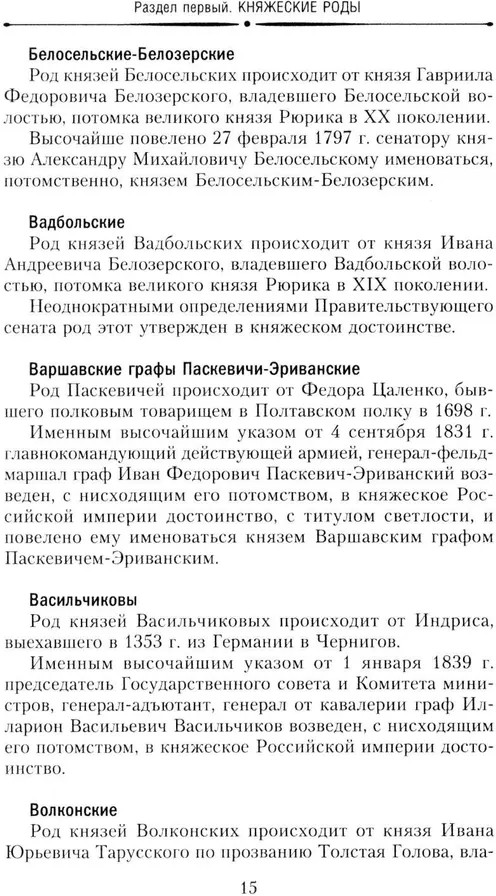 Раздел первый. КНЯЖЕСКИЕ РОДЫ

Белосельские-Белозерские

Род князей Белосельских происходит от князя Гавриила Федоровича Белозерского, владевшего Белосельской волостью, потомка великого князя Рюрика в XX поколении.

Высочайше повелено 27 февраля 1797 г. сенатору князю Александру Михайловичу Белосельскому именоваться, потомственно, князем Белосельским-Белозерским.

Вадбольские

Род князей Вадбольских происходит от князя Ивана Андреевича Белозерского, владевшего Вадбольской волостью, потомка великого князя Рюрика в XIX поколении.

Неоднократными определениями Правительствующего сената род этот утвержден в княжеском достоинстве.

Варшавские графы Паскевичи-Эриванские

Род Паскевичей происходит от Федора Цаленко, бывшего полковым товарищем в Полтавском полку в 1698 г.

Именным высочайшим указом от 4 сентября 1831 г. главнокомандующий действующей армией, генерал-фельдмаршал граф Иван Федорович Паскевич-Эриванский возведен, с нисходящим его потомством, в княжеское Российской империи достоинство, с титулом светлости, и повелено ему именоваться князем Варшавским графом Паскевичем-Эриванским.

Васильчиковы

Род князей Васильчиковых происходит от Индриса, выехавшего в 1353 г. из Германии в Чернигов.

Именным высочайшим указом от 1 января 1839 г. председатель Государственного совета и Комитета министров, генерал-адъютант, генерал от кавалерии граф Илларион Васильевич Васильчиков возведен, с нисходящим его потомством, в княжеское Российской империи достоинство.

Волконские

Род князей Волконских происходит от князя Ивана Юрьевича Тарусского по прозванию Толстая Голова, вла-

15